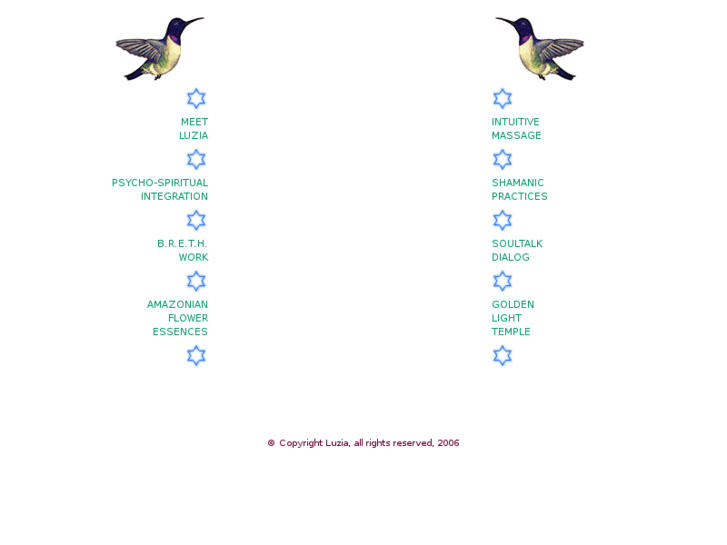 MEET LUZIA

PSYCHO-SPIRITUAL INTEGRATION

B.R.E.T.H. WORK

AMAZONIAN FLOWER ESSENCES

INTUITIVE MASSAGE

SHAMANIC PRACTICES

SOULTALK DIALOG

GOLDEN LIGHT TEMPLE

® Copyright Luzia, all rights reserved, 2006